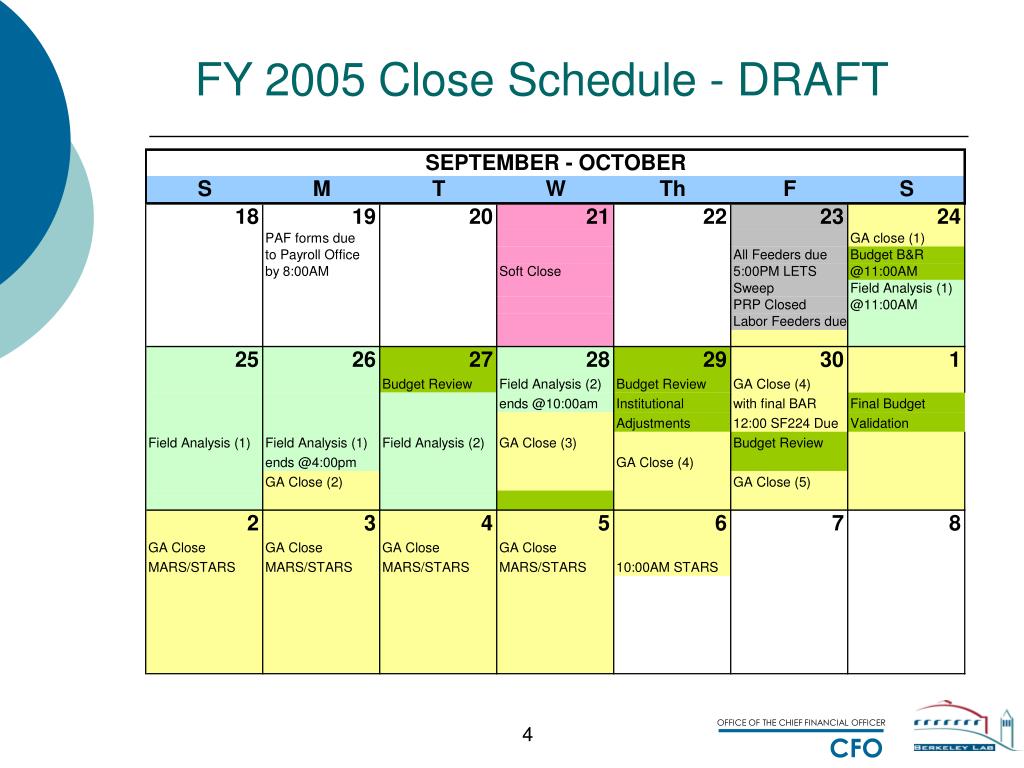 FY 2005 Close Schedule - DRAFT

SEPTEMBER - OCTOBER

| S | M | T | W | Th | F | S |
|---|---|---|---|---|---|---|
| 18 | 19 PAF forms due to Payroll Office by 8:00AM | 20 | 21 Soft Close | 22 | 23 All Feeders due 5:00PM LETS Sweep PRP Closed Labor Feeders due | 24 GA close (1) Budget B&R @11:00AM Field Analysis (1) @11:00AM |
| 25 Field Analysis (1) | 26 Field Analysis (1) ends @4:00pm GA Close (2) | 27 Budget Review Field Analysis (2) | 28 Field Analysis (2) ends @10:00am GA Close (3) | 29 Budget Review Institutional Adjustments GA Close (4) | 30 GA Close (4) with final BAR 12:00 SF224 Due Budget Review GA Close (5) | 1 Final Budget Validation |
| 2 GA Close MARS/STARS | 3 GA Close MARS/STARS | 4 GA Close MARS/STARS | 5 GA Close MARS/STARS | 6 10:00AM STARS | 7 | 8 |

4

OFFICE OF THE CHIEF FINANCIAL OFFICER
CFO
BERKELEY LAB